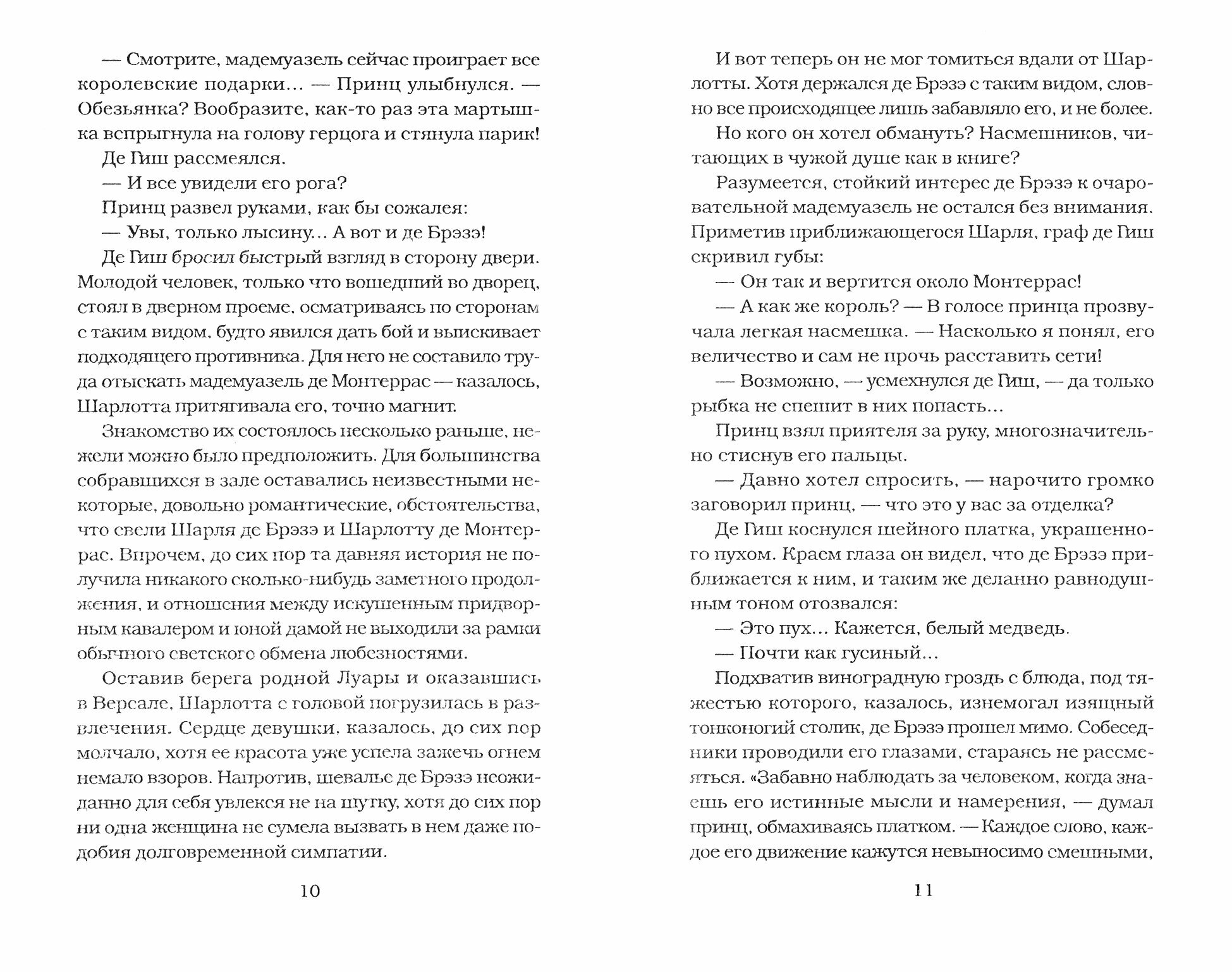 — Смотрите, мадемуазель сейчас проиграет все королевские подарки... — Принц улыбнулся. — Обезьянка? Вообразите, как-то раз эта мартышка вспрыгнула на голову герцога и стянула парик!

Де Гиш рассмеялся.

— И все увидели его рога?

Принц развел руками, как бы сожалея:

— Увы, только лысину... А вот и де Брэзэ!

Де Гиш бросил быстрый взгляд в сторону двери. Молодой человек, только что вошедший во дворец, стоял в дверном проеме, осматриваясь по сторонам с таким видом, будто явился дать бой и выискивает подходящего противника. Для него не составило труда отыскать мадемуазель де Монтеррас — казалось, Шарлотта притягивала его, точно магнит.

Знакомство их состоялось несколько раньше, нежели можно было предположить. Для большинства собравшихся в зале оставались неизвестными некоторые, довольно романтические, обстоятельства, что свели Шарля де Брэзэ и Шарлотту де Монтеррас. Впрочем, до сих пор та давняя история не получила никакого сколько-нибудь заметного продолжения, и отношения между искушенным придворным кавалером и юной дамой не выходили за рамки обычного светского обмена любезностями.

Оставив берега родной Луары и оказавшись в Версале, Шарлотта с головой погрузилась в развлечения. Сердце девушки, казалось, до сих пор молчало, хотя ее красота уже успела зажечь огнем немало взоров. Напротив, шевалье де Брэзэ неожиданно для себя увлекся не на шутку, хотя до сих пор ни одна женщина не сумела вызвать в нем даже подобия долговременной симпатии.

10

И вот теперь он не мог томиться вдали от Шарлотты. Хотя держался де Брэзэ с таким видом, словно все происходящее лишь забавляло его, и не более.

Но кого он хотел обмануть? Насмешников, читающих в чужой душе как в книге?

Разумеется, стойкий интерес де Брэзэ к очаровательной мадемуазель не остался без внимания. Приметив приближающегося Шарля, граф де Гиш скривил губы:

— Он так и вертится около Монтеррас!

— А как же король? — В голосе принца прозвучала легкая насмешка. — Насколько я понял, его величество и сам не прочь расставить сети!

— Возможно, — усмехнулся де Гиш, — да только рыбка не спешит в них попасть...

Принц взял приятеля за руку, многозначительно стиснув его пальцы.

— Давно хотел спросить, — нарочито громко заговорил принц, — что это у вас за отделка?

Де Гиш коснулся шейного платка, украшенного пухом. Краем глаза он видел, что де Брэзэ приближается к ним, и таким же деланно равнодушным тоном отозвался:

— Это пух... Кажется, белый медведь.

— Почти как гусиный...

Подхватив виноградную гроздь с блюда, под тяжестью которого, казалось, изнемогал изящный тонконогий столик, де Брэзэ прошел мимо. Собеседники проводили его глазами, стараясь не рассмеяться. «Забавно наблюдать за человеком, когда знаешь его истинные мысли и намерения, — думал принц, обмахиваясь платком. — Каждое слово, каждое его движение кажутся невыносимо смешными,

11